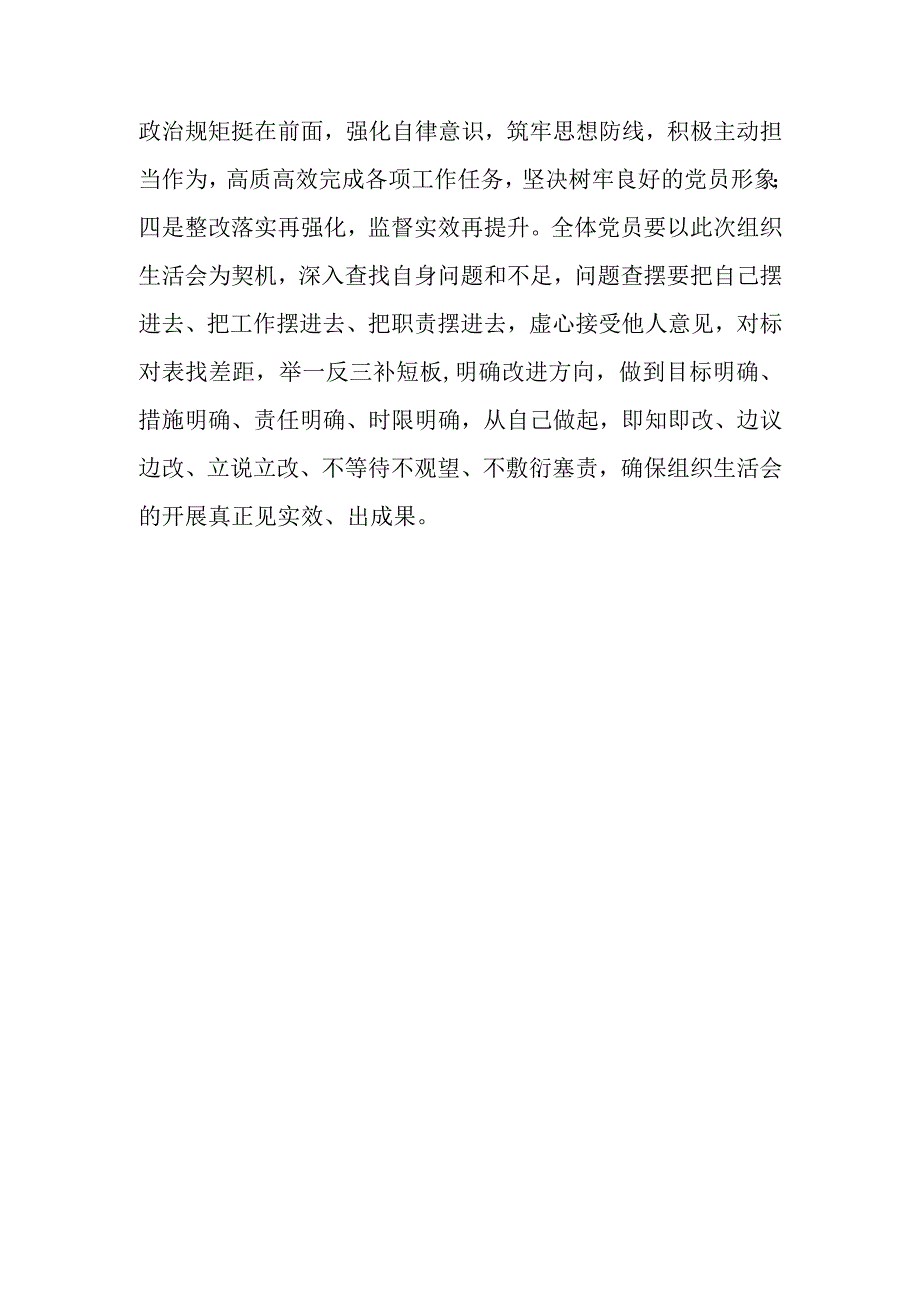 政治规矩挺在前面，强化自律意识，筑牢思想防线，积极主动担当作为，高质高效完成各项工作任务，坚决树牢良好的党员形象;四是整改落实再强化，监督实效再提升。全体党员要以此次组织生活会为契机，深入查找自身问题和不足，问题查摆要把自己摆进去、把工作摆进去、把职责摆进去，虚心接受他人意见，对标对表找差距，举一反三补短板,明确改进方向，做到目标明确、措施明确、责任明确、时限明确，从自己做起，即知即改、边议边改、立说立改、不等待不观望、不敷衍塞责，确保组织生活会的开展真正见实效、出成果。